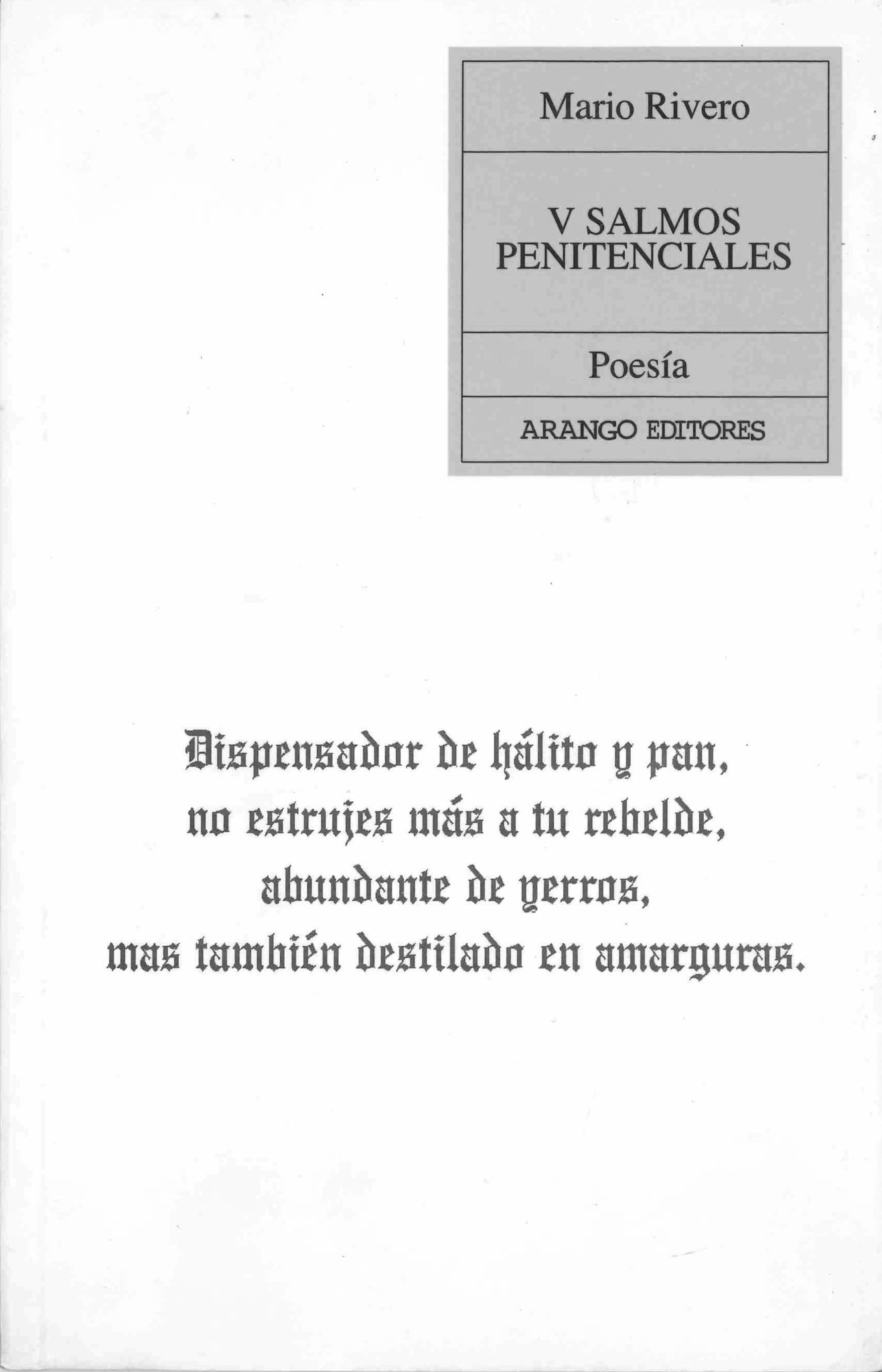 Mario Rivero

V SALMOS
PENITENCIALES

Poesía

ARANGO EDITORES

Dispensador de hálito y pan,
no estrujes más a tu rebelde,
abundante de yerros,
mas también destilado en amarguras.